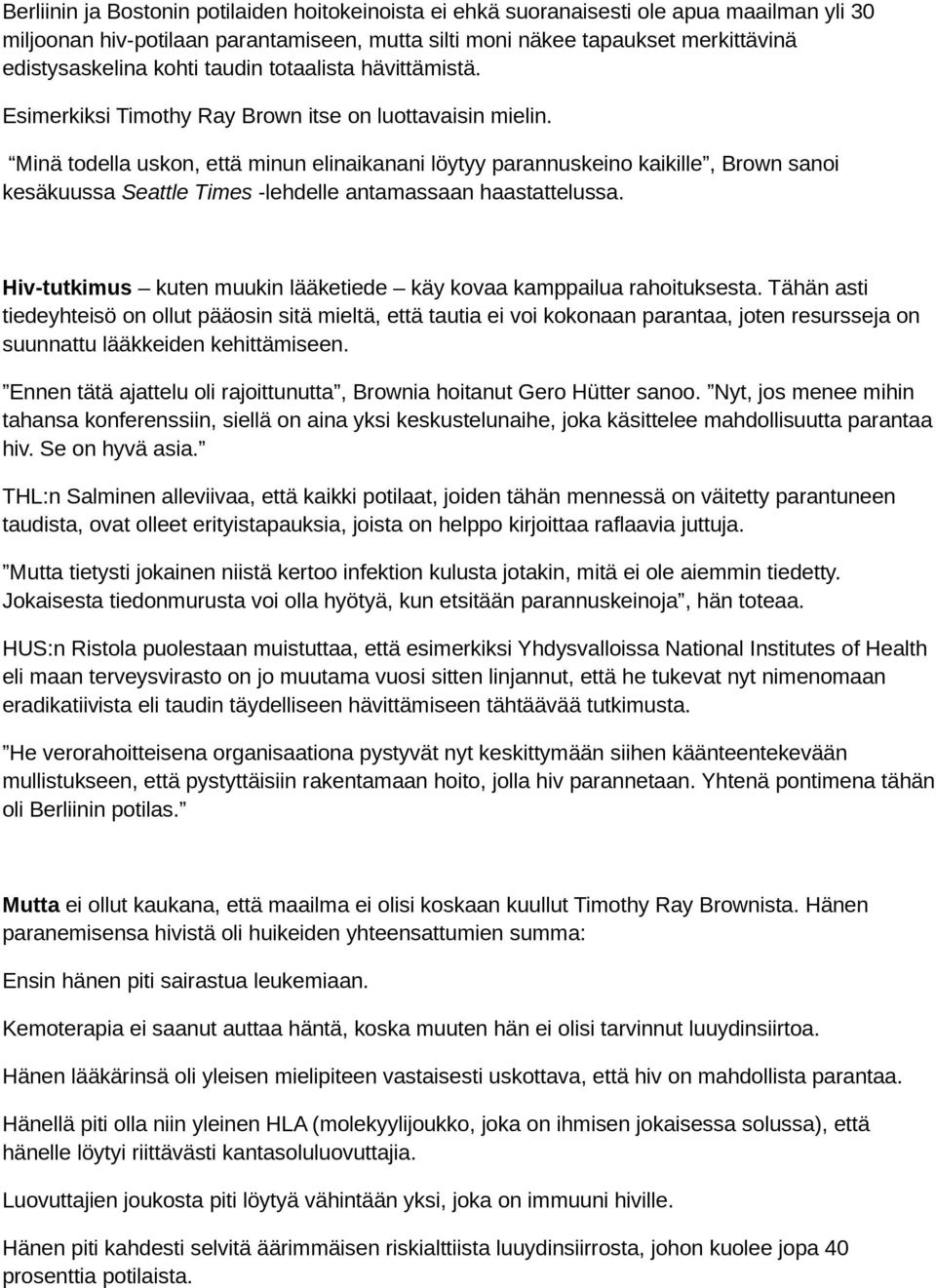 Berliinin ja Bostonin potilaiden hoitokeinoista ei ehkä suoranaisesti ole apua maailman yli 30 miljoonan hiv-potilaan parantamiseen, mutta silti moni näkee tapaukset merkittävinä edistysaskelina kohti taudin totaalista hävittämistä.

Esimerkiksi Timothy Ray Brown itse on luottavaisin mielin.

”Minä todella uskon, että minun elinaikanani löytyy parannuskeino kaikille”, Brown sanoi kesäkuussa Seattle Times -lehdelle antamassaan haastattelussa.

Hiv-tutkimus – kuten muukin lääketiede – käy kovaa kamppailua rahoituksesta. Tähän asti tiedeyhteisö on ollut pääosin sitä mieltä, että tautia ei voi kokonaan parantaa, joten resursseja on suunnattu lääkkeiden kehittämiseen.

”Ennen tätä ajattelu oli rajoittunutta”, Brownia hoitanut Gero Hütter sanoo. ”Nyt, jos menee mihin tahansa konferenssiin, siellä on aina yksi keskustelunaihe, joka käsittelee mahdollisuutta parantaa hiv. Se on hyvä asia.”

THL:n Salminen alleviivaa, että kaikki potilaat, joiden tähän mennessä on väitetty parantuneen taudista, ovat olleet erityistapauksia, joista on helppo kirjoittaa raflaavia juttuja.

”Mutta tietysti jokainen niistä kertoo infektion kulusta jotakin, mitä ei ole aiemmin tiedetty. Jokaisesta tiedonmurusta voi olla hyötyä, kun etsitään parannuskeinoja”, hän toteaa.

HUS:n Ristola puolestaan muistuttaa, että esimerkiksi Yhdysvalloissa National Institutes of Health eli maan terveysvirasto on jo muutama vuosi sitten linjannut, että he tukevat nyt nimenomaan eradikatiivista eli taudin täydelliseen hävittämiseen tähtäävää tutkimusta.

”He verorahoitteisena organisaationa pystyvät nyt keskittymään siihen käänteentekevään mullistukseen, että pystyttäisiin rakentamaan hoito, jolla hiv parannetaan. Yhtenä pontimena tähän oli Berliinin potilas.”

Mutta ei ollut kaukana, että maailma ei olisi koskaan kuullut Timothy Ray Brownista. Hänen paranemisensa hivistä oli huikeiden yhteensattumien summa:

Ensin hänen piti sairastua leukemiaan.

Kemoterapia ei saanut auttaa häntä, koska muuten hän ei olisi tarvinnut luuydinsiirtoa.

Hänen lääkärinsä oli yleisen mielipiteen vastaisesti uskottava, että hiv on mahdollista parantaa.

Hänellä piti olla niin yleinen HLA (molekyylijoukko, joka on ihmisen jokaisessa solussa), että hänelle löytyi riittävästi kantasoluluovuttajia.

Luovuttajien joukosta piti löytyä vähintään yksi, joka on immuuni hiville.

Hänen piti kahdesti selvitä äärimmäisen riskialttiista luuydinsiirrosta, johon kuolee jopa 40 prosenttia potilaista.